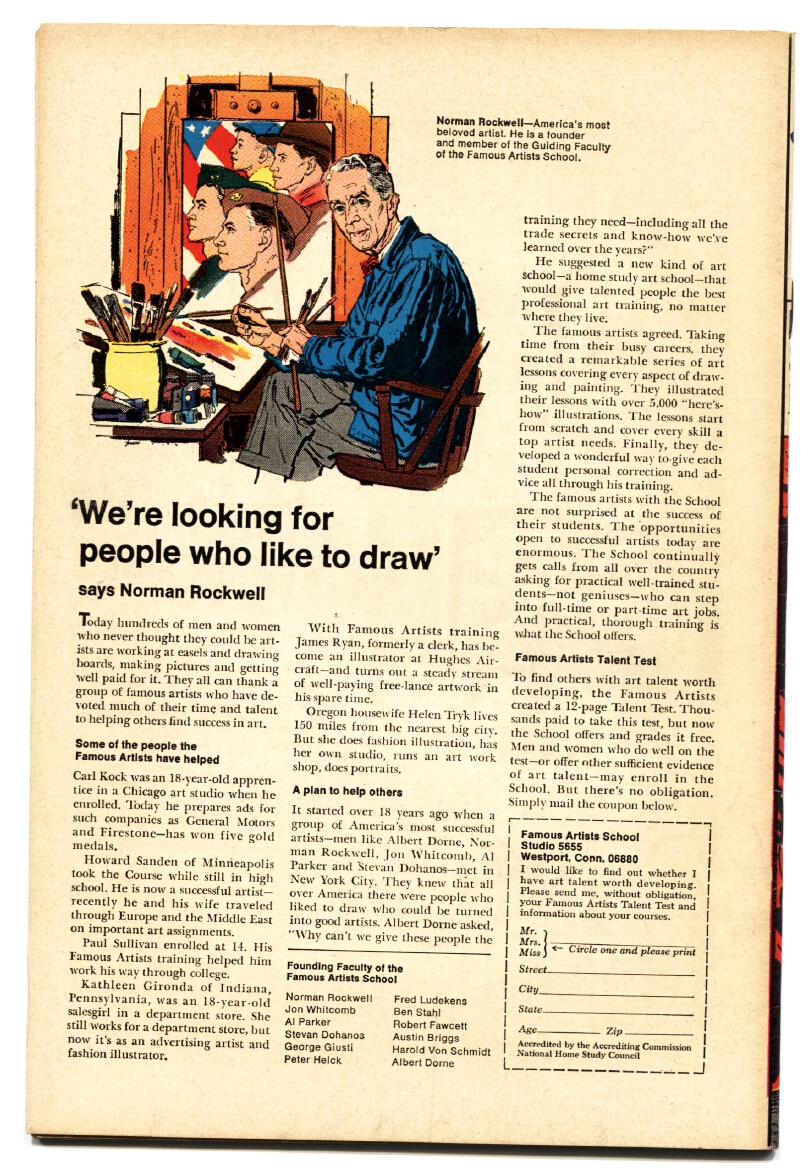 Norman Rockwell—America's most beloved artist. He is a founder and member of the Guiding Faculty of the Famous Artists School.

'We're looking for people who like to draw'

says Norman Rockwell

Today hundreds of men and women who never thought they could be artists are working at easels and drawing boards, making pictures and getting well paid for it. They all can thank a group of famous artists who have devoted much of their time and talent to helping others find success in art.

Some of the people the Famous Artists have helped

Carl Kock was an 18-year-old apprentice in a Chicago art studio when he enrolled. Today he prepares ads for such companies as General Motors and Firestone—has won five gold medals.

Howard Sanden of Minneapolis took the Course while still in high school. He is now a successful artist—recently he and his wife traveled through Europe and the Middle East on important art assignments.

Paul Sullivan enrolled at 14. His Famous Artists training helped him work his way through college.

Kathleen Gironda of Indiana, Pennsylvania, was an 18-year-old salesgirl in a department store. She still works for a department store, but now it's as an advertising artist and fashion illustrator.

With Famous Artists training James Ryan, formerly a clerk, has become an illustrator at Hughes Aircraft—and turns out a steady stream of well-paying free-lance artwork in his spare time.

Oregon housewife Helen Tryk lives 150 miles from the nearest big city. But she does fashion illustration, has her own studio, runs an art work shop, does portraits.

A plan to help others

It started over 18 years ago when a group of America's most successful artists—men like Albert Dorne, Norman Rockwell, Jon Whitcomb, Al Parker and Stevan Dohanos—met in New York City. They knew that all over America there were people who liked to draw who could be turned into good artists. Albert Dorne asked, "Why can't we give these people the training they need—including all the trade secrets and know-how we've learned over the years?"

He suggested a new kind of art school—a home study art school—that would give talented people the best professional art training, no matter where they live.

The famous artists agreed. Taking time from their busy careers, they created a remarkable series of art lessons covering every aspect of drawing and painting. They illustrated their lessons with over 5,000 "here's-how" illustrations. The lessons start from scratch and cover every skill a top artist needs. Finally, they developed a wonderful way to give each student personal correction and advice all through his training.

The famous artists with the School are not surprised at the success of their students. The opportunities open to successful artists today are enormous. The School continually gets calls from all over the country asking for practical well-trained students—not geniuses—who can step into full-time or part-time art jobs. And practical, thorough training is what the School offers.

Famous Artists Talent Test

To find others with art talent worth developing, the Famous Artists created a 12-page Talent Test. Thousands paid to take this test, but now the School offers and grades it free. Men and women who do well on the test—or offer other sufficient evidence of art talent—may enroll in the School. But there's no obligation. Simply mail the coupon below.

Founding Faculty of the Famous Artists School

Norman Rockwell
Jon Whitcomb
Al Parker
Stevan Dohanos
George Giusti
Peter Helck

Fred Ludekens
Ben Stahl
Robert Fawcett
Austin Briggs
Harold Von Schmidt
Albert Dorne

Famous Artists School
Studio 5655
Westport, Conn. 06880
I would like to find out whether I have art talent worth developing. Please send me, without obligation, your Famous Artists Talent Test and information about your courses.
Mr.
Mrs.
Miss ← Circle one and please print
Street
City
State
Age Zip
Accredited by the Accrediting Commission National Home Study Council